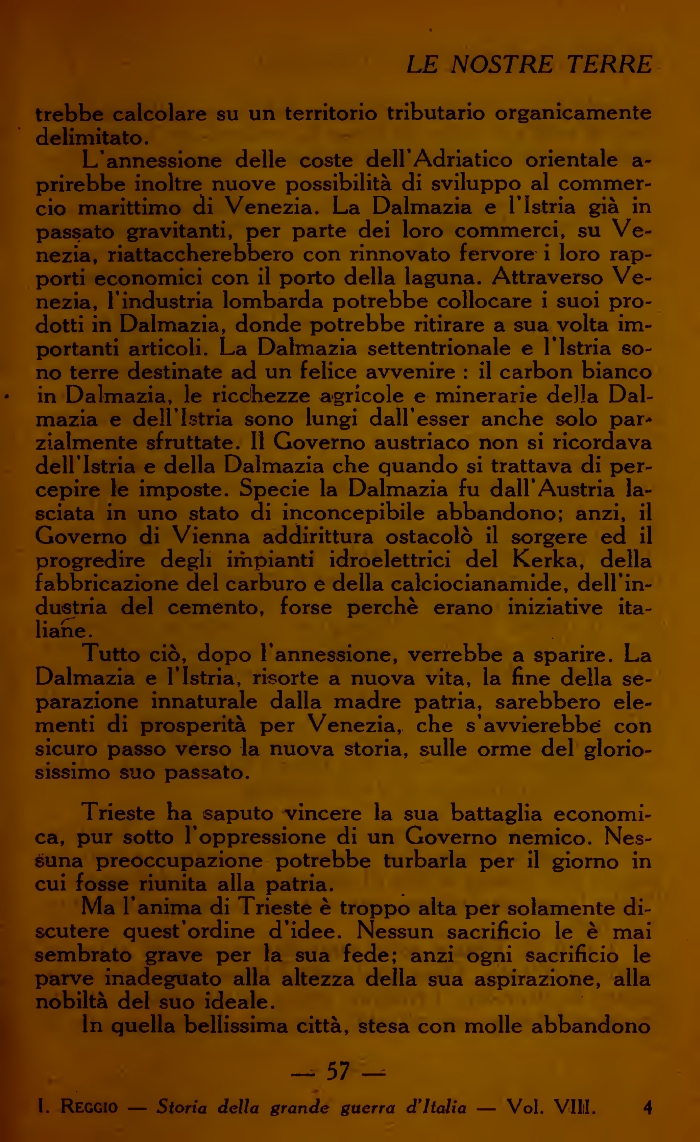 LE NOSTRE TERRE

trebbe calcolare su un territorio tributario organicamente delimitato.

L'annessione delle coste dell'Adriatico orientale aprirebbe inoltre nuove possibilità di sviluppo al commercio marittimo di Venezia. La Dalmazia e l'Istria già in passato gravitanti, per parte dei loro commerci, su Venezia, riattaccherebbero con rinnovato fervore i loro rapporti economici con il porto della laguna. Attraverso Venezia, l'industria lombarda potrebbe collocare i suoi prodotti in Dalmazia, donde potrebbe ritirare a sua volta importanti articoli. La Dalmazia settentrionale e l'Istria sono terre destinate ad un felice avvenire : il carbon bianco in Dalmazia, le ricchezze agricole e minerarie della Dalmazia e dell'Istria sono lungi dall'esser anche solo parzialmente sfruttate. Il Governo austriaco non si ricordava dell'Istria e della Dalmazia che quando si trattava di percepire le imposte. Specie la Dalmazia fu dall'Austria lasciata in uno stato di inconcepibile abbandono; anzi, il Governo di Vienna addirittura ostacolò il sorgere ed il progredire degli impianti idroelettrici del Kerka, della fabbricazione del carburo e della calciocianamide, dell'industria del cemento, forse perchè erano iniziative italiane.

Tutto ciò, dopo l'annessione, verrebbe a sparire. La Dalmazia e l'Istria, risorte a nuova vita, la fine della separazione innaturale dalla madre patria, sarebbero elementi di prosperità per Venezia, che s'avvierebbe con sicuro passo verso la nuova storia, sulle orme del gloriosissimo suo passato.

Trieste ha saputo vincere la sua battaglia economica, pur sotto l'oppressione di un Governo nemico. Nessuna preoccupazione potrebbe turbarla per il giorno in cui fosse riunita alla patria.

Ma l'anima di Trieste è troppo alta per solamente discutere quest'ordine d'idee. Nessun sacrificio le è mai sembrato grave per la sua fede; anzi ogni sacrificio le parve inadeguato alla altezza della sua aspirazione, alla nobiltà del suo ideale.

In quella bellissima città, stesa con molle abbandono

— 57 —

I. Reggio — Storia della grande guerra d'Italia — Vol. VIII. 4